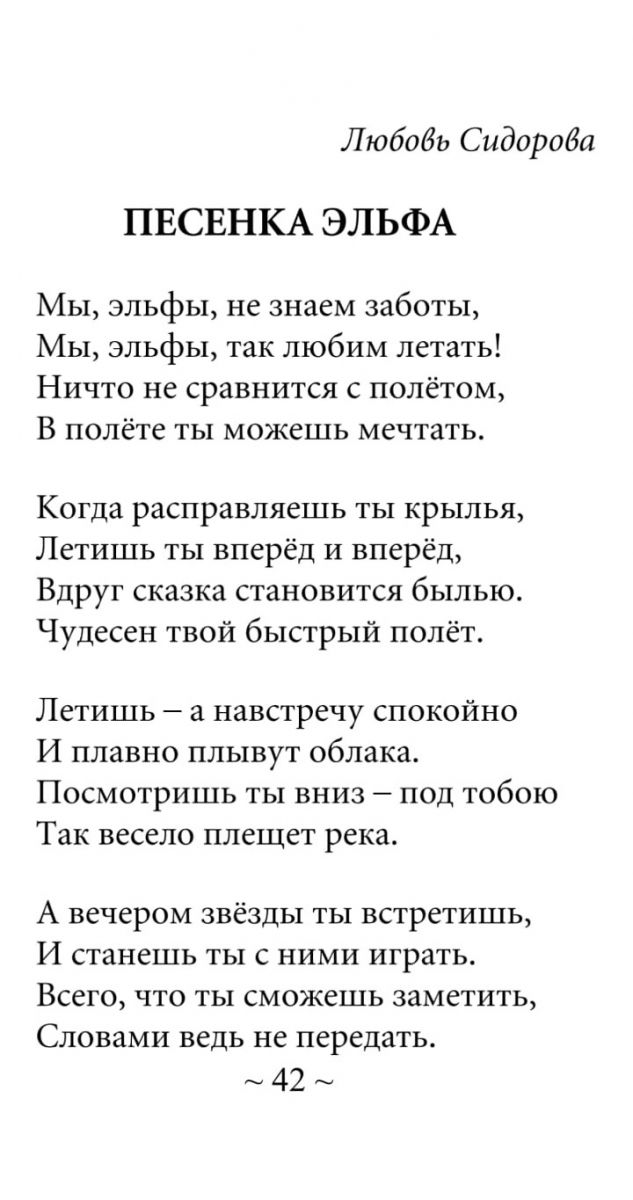 Любовь Сидорова

ПЕСЕНКА ЭЛЬФА

Мы, эльфы, не знаем заботы,
Мы, эльфы, так любим летать!
Ничто не сравнится с полётом,
В полёте ты можешь мечтать.

Когда расправляешь ты крылья,
Летишь ты вперёд и вперёд,
Вдруг сказка становится былью.
Чудесен твой быстрый полёт.

Летишь – а навстречу спокойно
И плавно плывут облака.
Посмотришь ты вниз – под тобою
Так весело плещет река.

А вечером звёзды ты встретишь,
И станешь ты с ними играть.
Всего, что ты сможешь заметить,
Словами ведь не передать.

~ 42 ~